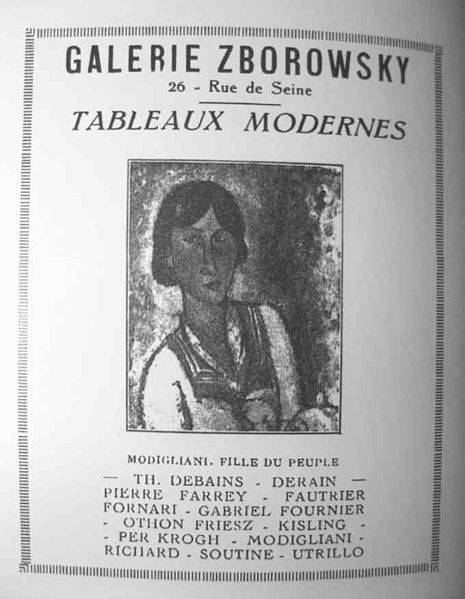 GALERIE ZBOROWSKY

26 - Rue de Seine

TABLEAUX MODERNES

MODIGLIANI. FILLE DU PEUPLE

— TH. DEBAINS - DERAIN — PIERRE FARREY - FAUTRIER FORNARI - GABRIEL FOURNIER - OTHON FRIESZ - KISLING - - PER KROGH - MODIGLIANI - RICHARD - SOUTINE - UTRILLO